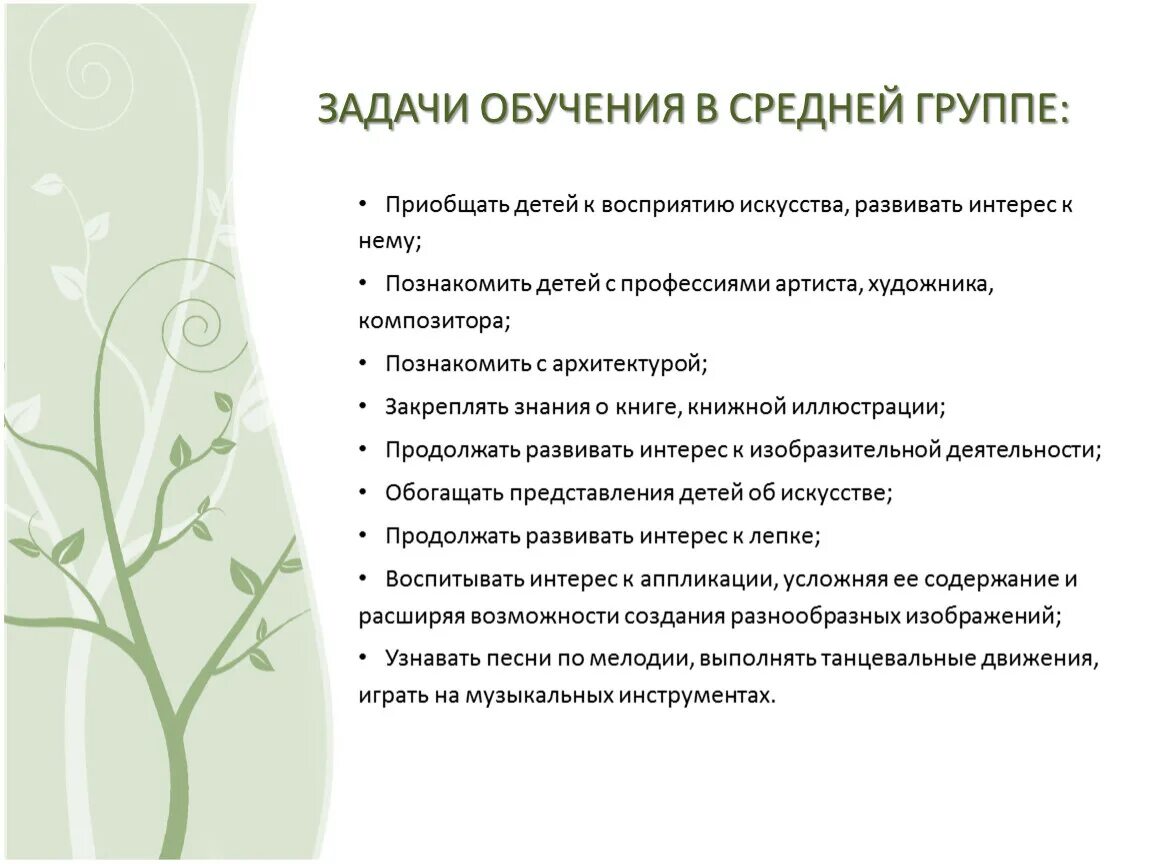 ЗАДАЧИ ОБУЧЕНИЯ В СРЕДНЕЙ ГРУППЕ:

• Приобщать детей к восприятию искусства, развивать интерес к нему;

• Познакомить детей с профессиями артиста, художника, композитора;

• Познакомить с архитектурой;

• Закреплять знания о книге, книжной иллюстрации;

• Продолжать развивать интерес к изобразительной деятельности;

• Обогащать представления детей об искусстве;

• Продолжать развивать интерес к лепке;

• Воспитывать интерес к аппликации, усложняя ее содержание и расширяя возможности создания разнообразных изображений;

• Узнавать песни по мелодии, выполнять танцевальные движения, играть на музыкальных инструментах.